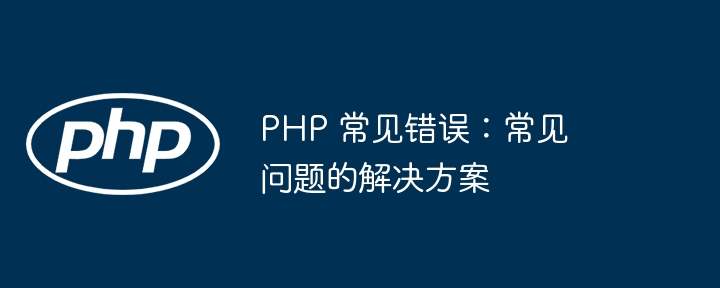 php

PHP 常见错误：常见问题的解决方案